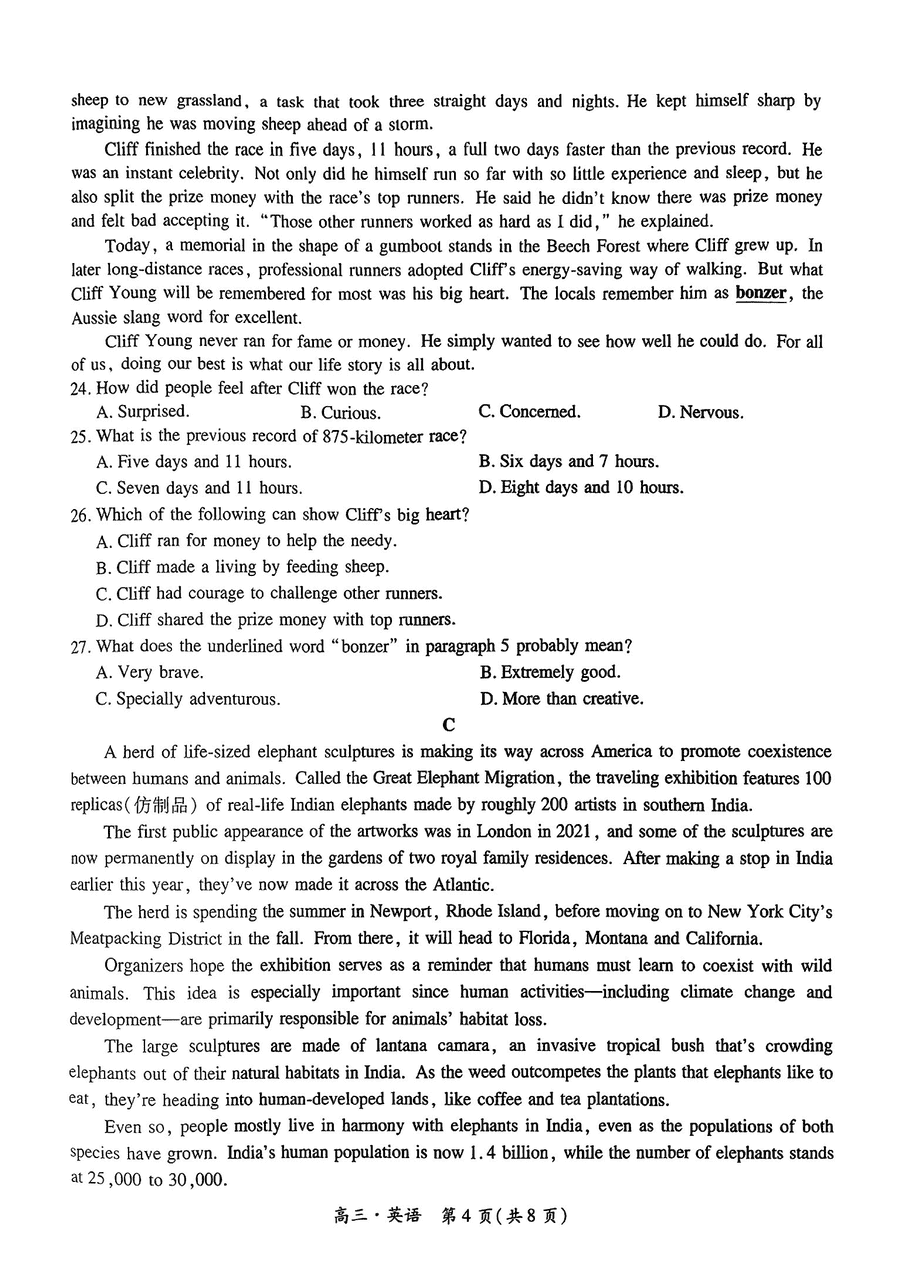 sheep to new grassland, a task that took three straight days and nights. He kept himself sharp by imagining he was moving sheep ahead of a storm.

Cliff finished the race in five days, 11 hours, a full two days faster than the previous record. He was an instant celebrity. Not only did he himself run so far with so little experience and sleep, but he also split the prize money with the race's top runners. He said he didn't know there was prize money and felt bad accepting it. "Those other runners worked as hard as I did," he explained.

Today, a memorial in the shape of a gumboot stands in the Beech Forest where Cliff grew up. In later long-distance races, professional runners adopted Cliff's energy-saving way of walking. But what Cliff Young will be remembered for most was his big heart. The locals remember him as bonzer, the Aussie slang word for excellent.

Cliff Young never ran for fame or money. He simply wanted to see how well he could do. For all of us, doing our best is what our life story is all about.

24. How did people feel after Cliff won the race?
A. Surprised. B. Curious. C. Concerned. D. Nervous.

25. What is the previous record of 875-kilometer race?
A. Five days and 11 hours. B. Six days and 7 hours.
C. Seven days and 11 hours. D. Eight days and 10 hours.

26. Which of the following can show Cliff's big heart?
A. Cliff ran for money to help the needy.
B. Cliff made a living by feeding sheep.
C. Cliff had courage to challenge other runners.
D. Cliff shared the prize money with top runners.

27. What does the underlined word "bonzer" in paragraph 5 probably mean?
A. Very brave. B. Extremely good.
C. Specially adventurous. D. More than creative.

C

A herd of life-sized elephant sculptures is making its way across America to promote coexistence between humans and animals. Called the Great Elephant Migration, the traveling exhibition features 100 replicas(仿制品) of real-life Indian elephants made by roughly 200 artists in southern India.

The first public appearance of the artworks was in London in 2021, and some of the sculptures are now permanently on display in the gardens of two royal family residences. After making a stop in India earlier this year, they've now made it across the Atlantic.

The herd is spending the summer in Newport, Rhode Island, before moving on to New York City's Meatpacking District in the fall. From there, it will head to Florida, Montana and California.

Organizers hope the exhibition serves as a reminder that humans must learn to coexist with wild animals. This idea is especially important since human activities—including climate change and development—are primarily responsible for animals' habitat loss.

The large sculptures are made of lantana camara, an invasive tropical bush that's crowding elephants out of their natural habitats in India. As the weed outcompetes the plants that elephants like to eat, they're heading into human-developed lands, like coffee and tea plantations.

Even so, people mostly live in harmony with elephants in India, even as the populations of both species have grown. India's human population is now 1.4 billion, while the number of elephants stands at 25,000 to 30,000.

高三·英语 第4页(共8页)